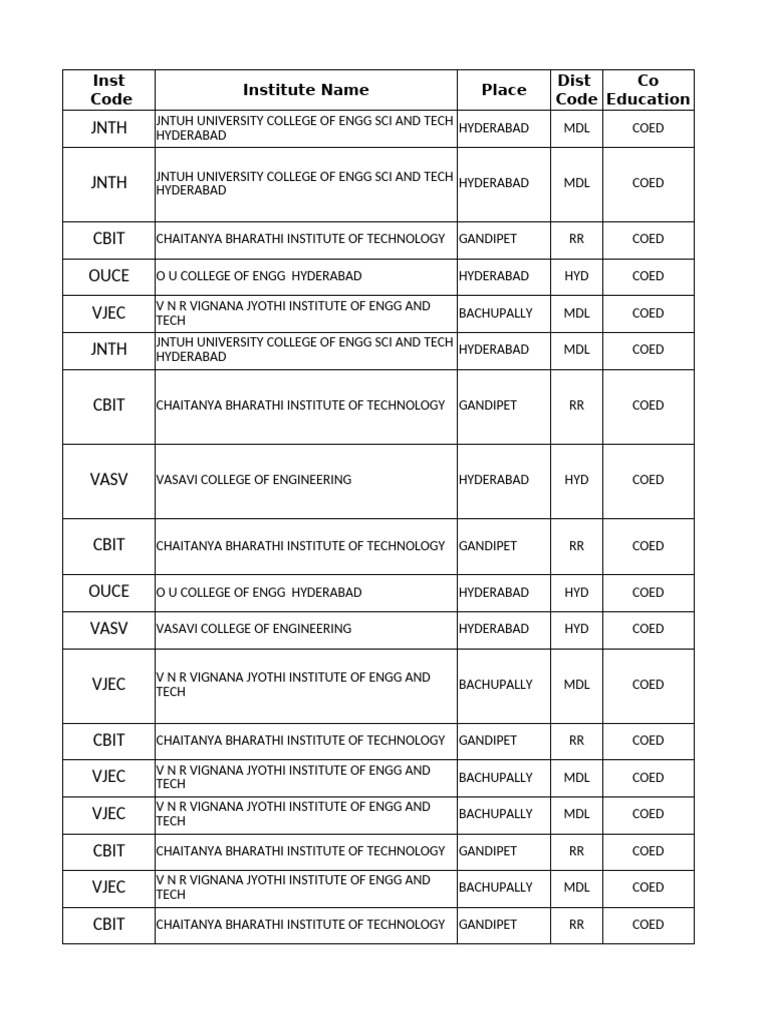 | Inst Code | Institute Name | Place | Dist Code | Co Education |
|---|---|---|---|---|
| JNTH | JNTUH UNIVERSITY COLLEGE OF ENGG SCI AND TECH HYDERABAD | HYDERABAD | MDL | COED |
| JNTH | JNTUH UNIVERSITY COLLEGE OF ENGG SCI AND TECH HYDERABAD | HYDERABAD | MDL | COED |
| CBIT | CHAITANYA BHARATHI INSTITUTE OF TECHNOLOGY | GANDIPET | RR | COED |
| OUCE | O U COLLEGE OF ENGG HYDERABAD | HYDERABAD | HYD | COED |
| VJEC | V N R VIGNANA JYOTHI INSTITUTE OF ENGG AND TECH | BACHUPALLY | MDL | COED |
| JNTH | JNTUH UNIVERSITY COLLEGE OF ENGG SCI AND TECH HYDERABAD | HYDERABAD | MDL | COED |
| CBIT | CHAITANYA BHARATHI INSTITUTE OF TECHNOLOGY | GANDIPET | RR | COED |
| VASV | VASAVI COLLEGE OF ENGINEERING | HYDERABAD | HYD | COED |
| CBIT | CHAITANYA BHARATHI INSTITUTE OF TECHNOLOGY | GANDIPET | RR | COED |
| OUCE | O U COLLEGE OF ENGG HYDERABAD | HYDERABAD | HYD | COED |
| VASV | VASAVI COLLEGE OF ENGINEERING | HYDERABAD | HYD | COED |
| VJEC | V N R VIGNANA JYOTHI INSTITUTE OF ENGG AND TECH | BACHUPALLY | MDL | COED |
| CBIT | CHAITANYA BHARATHI INSTITUTE OF TECHNOLOGY | GANDIPET | RR | COED |
| VJEC | V N R VIGNANA JYOTHI INSTITUTE OF ENGG AND TECH | BACHUPALLY | MDL | COED |
| VJEC | V N R VIGNANA JYOTHI INSTITUTE OF ENGG AND TECH | BACHUPALLY | MDL | COED |
| CBIT | CHAITANYA BHARATHI INSTITUTE OF TECHNOLOGY | GANDIPET | RR | COED |
| VJEC | V N R VIGNANA JYOTHI INSTITUTE OF ENGG AND TECH | BACHUPALLY | MDL | COED |
| CBIT | CHAITANYA BHARATHI INSTITUTE OF TECHNOLOGY | GANDIPET | RR | COED |